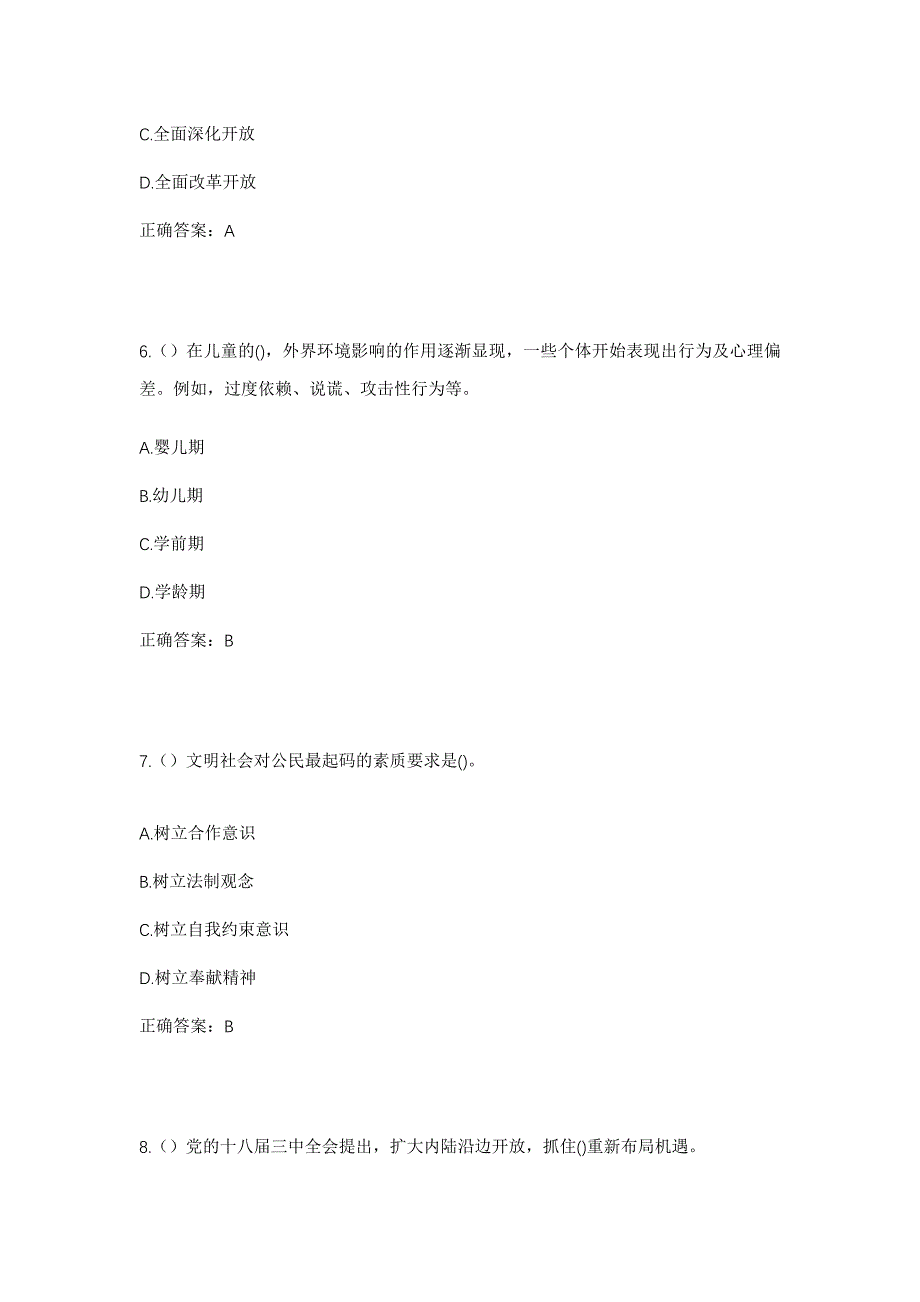 C.全面深化开放

D.全面改革开放

正确答案：A

6.（）在儿童的()，外界环境影响的作用逐渐显现，一些个体开始表现出行为及心理偏差。例如，过度依赖、说谎、攻击性行为等。

A.婴儿期

B.幼儿期

C.学前期

D.学龄期

正确答案：B

7.（）文明社会对公民最起码的素质要求是()。

A.树立合作意识

B.树立法制观念

C.树立自我约束意识

D.树立奉献精神

正确答案：B

8.（）党的十八届三中全会提出，扩大内陆沿边开放，抓住()重新布局机遇。